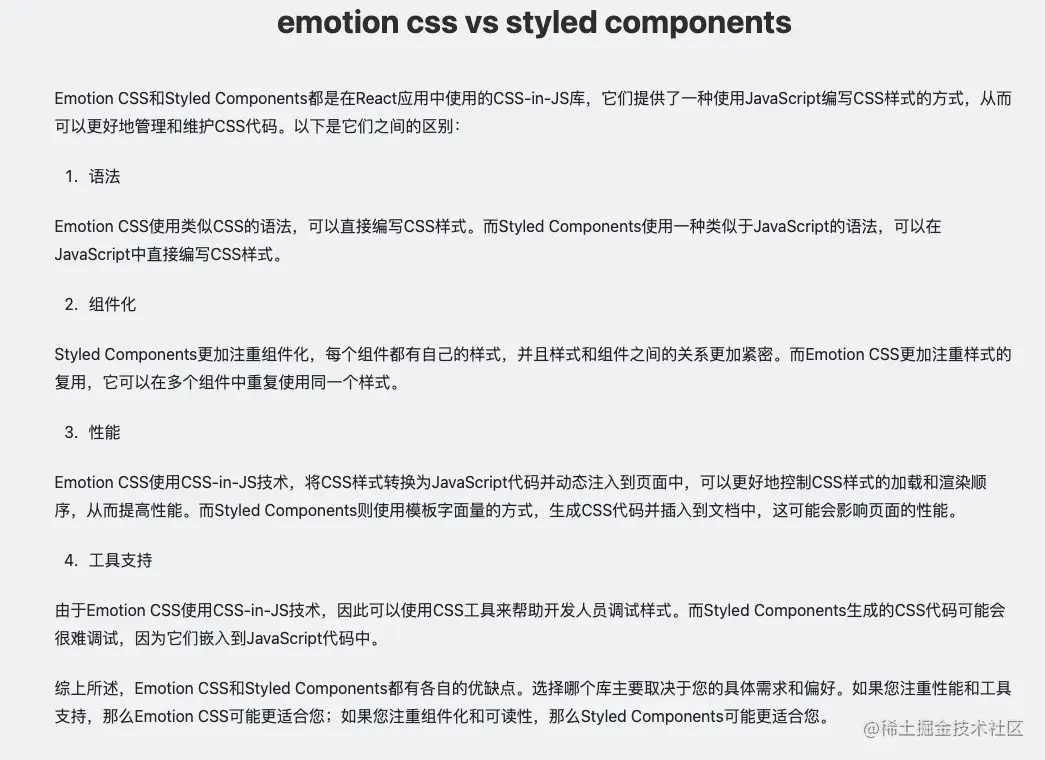 emotion css vs styled components

Emotion CSS和Styled Components都是在React应用中使用的CSS-in-JS库，它们提供了一种使用JavaScript编写CSS样式的方式，从而可以更好地管理和维护CSS代码。以下是它们之间的区别：

1. 语法

Emotion CSS使用类似CSS的语法，可以直接编写CSS样式。而Styled Components使用一种类似于JavaScript的语法，可以在JavaScript中直接编写CSS样式。

2. 组件化

Styled Components更加注重组件化，每个组件都有自己的样式，并且样式和组件之间的关系更加紧密。而Emotion CSS更加注重样式的复用，它可以在多个组件中重复使用同一个样式。

3. 性能

Emotion CSS使用CSS-in-JS技术，将CSS样式转换为JavaScript代码并动态注入到页面中，可以更好地控制CSS样式的加载和渲染顺序，从而提高性能。而Styled Components则使用模板字面量的方式，生成CSS代码并插入到文档中，这可能会影响页面的性能。

4. 工具支持

由于Emotion CSS使用CSS-in-JS技术，因此可以使用CSS工具来帮助开发人员调试样式。而Styled Components生成的CSS代码可能会很难调试，因为它们嵌入到JavaScript代码中。

综上所述，Emotion CSS和Styled Components都有各自的优缺点。选择哪个库主要取决于您的具体需求和偏好。如果您注重性能和工具支持，那么Emotion CSS可能更适合您；如果您注重组件化和可读性，那么Styled Components可能更适合您。

@稀土掘金技术社区